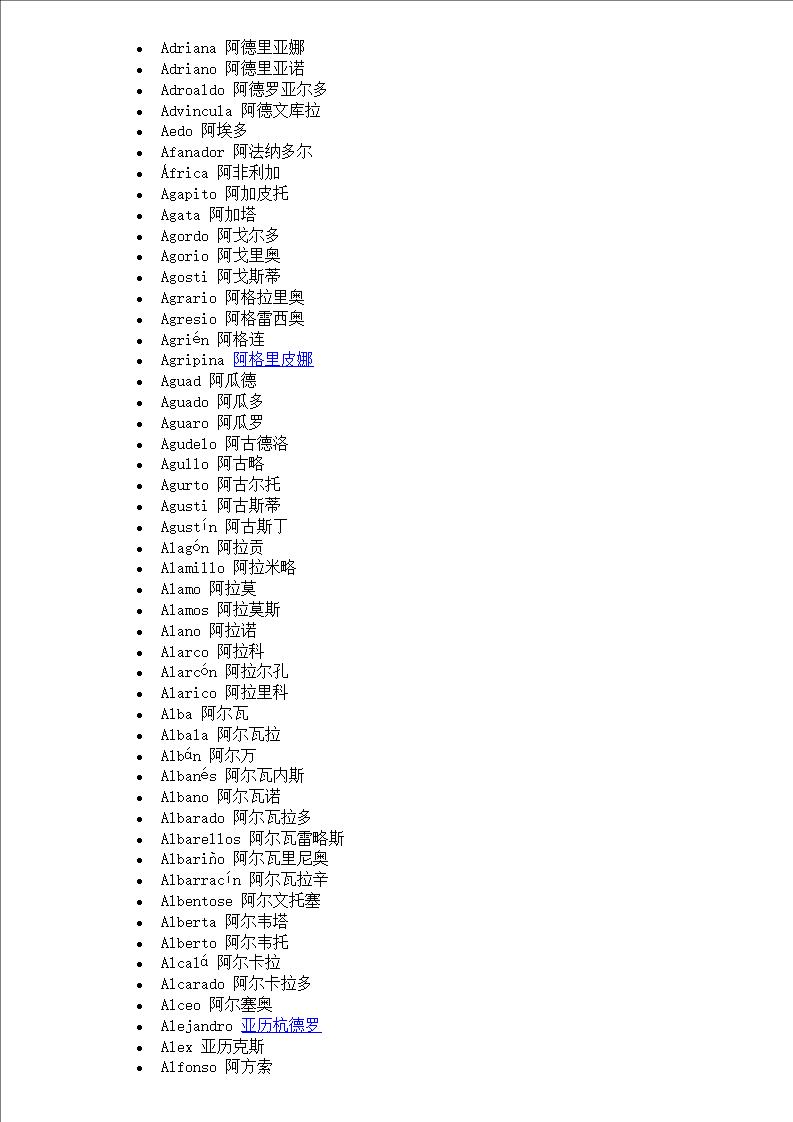 - Adriana 阿德里亚娜
- Adriano 阿德里亚诺
- Adroaldo 阿德罗亚尔多
- Advincula 阿德文库拉
- Aedo 阿埃多
- Afanador 阿法纳多尔
- África 阿非利加
- Agapito 阿加皮托
- Agata 阿加塔
- Agordo 阿戈尔多
- Agorio 阿戈里奥
- Agosti 阿戈斯蒂
- Agrario 阿格拉里奥
- Agresio 阿格雷西奥
- Agrién 阿格连
- Agripina 阿格里皮娜
- Aguad 阿瓜德
- Aguado 阿瓜多
- Aguaro 阿瓜罗
- Agudelo 阿古德洛
- Agullo 阿古略
- Agurto 阿古尔托
- Agusti 阿古斯蒂
- Agustín 阿古斯丁
- Alagón 阿拉贡
- Alamillo 阿拉米略
- Alamo 阿拉莫
- Alamos 阿拉莫斯
- Alano 阿拉诺
- Alarco 阿拉科
- Alarcón 阿拉尔孔
- Alarico 阿拉里科
- Alba 阿尔瓦
- Albala 阿尔瓦拉
- Albán 阿尔万
- Albanés 阿尔瓦内斯
- Albano 阿尔瓦诺
- Albarado 阿尔瓦拉多
- Albarellos 阿尔瓦雷略斯
- Albariño 阿尔瓦里尼奥
- Albarracín 阿尔瓦拉辛
- Albentose 阿尔文托塞
- Alberta 阿尔韦塔
- Alberto 阿尔韦托
- Alcalá 阿尔卡拉
- Alcarado 阿尔卡拉多
- Alceo 阿尔塞奥
- Alejandro 亚历杭德罗
- Alex 亚历克斯
- Alfonso 阿方索